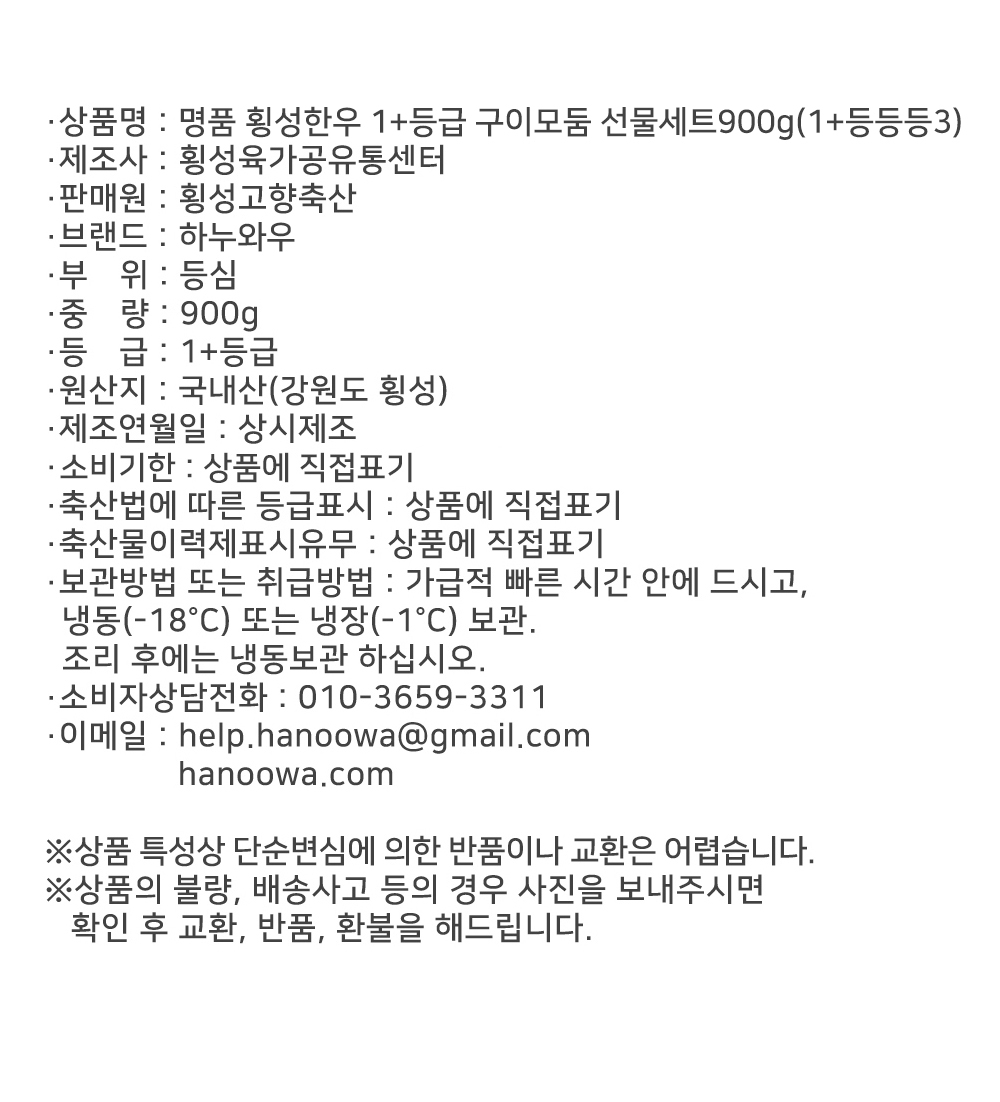 ·상품명 : 명품 횡성한우 1+등급 구이모둠 선물세트900g(1+등등등3)
·제조사 : 횡성육가공유통센터
·판매원 : 횡성고향축산
·브랜드 : 하누와우
·부 위 : 등심
·중 량 : 900g
·등 급 : 1+등급
·원산지 : 국내산(강원도 횡성)
·제조연월일 : 상시제조
·소비기한 : 상품에 직접표기
·축산법에 따른 등급표시 : 상품에 직접표기
·축산물이력제표시유무 : 상품에 직접표기
·보관방법 또는 취급방법 : 가급적 빠른 시간 안에 드시고, 냉동(-18°C) 또는 냉장(-1°C) 보관.
조리 후에는 냉동보관 하십시오.
·소비자상담전화 : 010-3659-3311
·이메일 : help.hanoowa@gmail.com
hanoowa.com

※상품 특성상 단순변심에 의한 반품이나 교환은 어렵습니다.
※상품의 불량, 배송사고 등의 경우 사진을 보내주시면 확인 후 교환, 반품, 환불을 해드립니다.